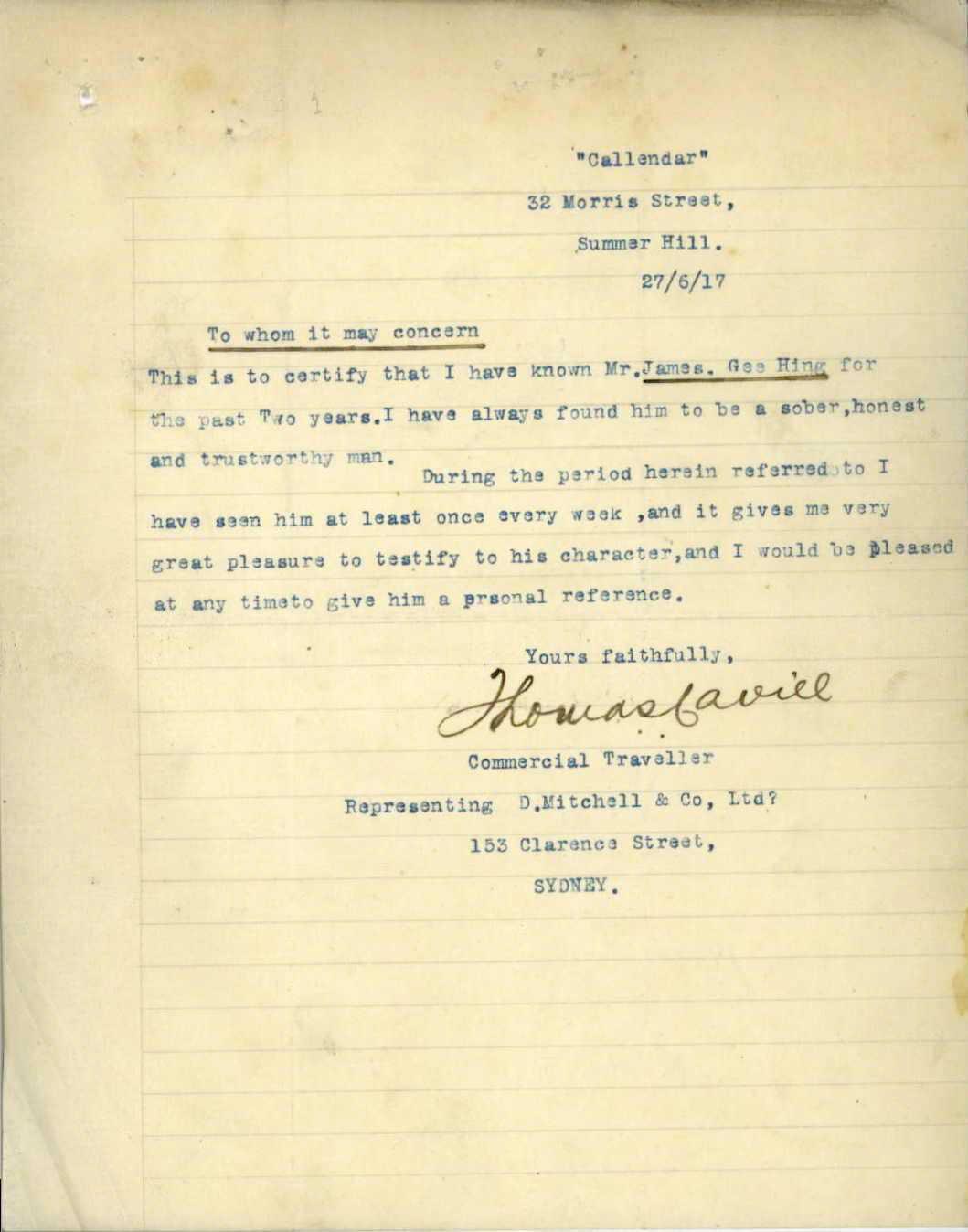 "Callendar"
32 Morris Street,
Summer Hill.
27/6/17

To whom it may concern

This is to certify that I have known Mr.James. Gee Hing for the past Two years.I have always found him to be a sober,honest and trustworthy man. During the period herein referred to I have seen him at least once every week ,and it gives me very great pleasure to testify to his character,and I would be pleased at any timeto give him a prsonal reference.

Yours faithfully,
Thomas Cavill
Commercial Traveller
Representing D.Mitchell & Co, Ltd?
153 Clarence Street,
SYDNEY.